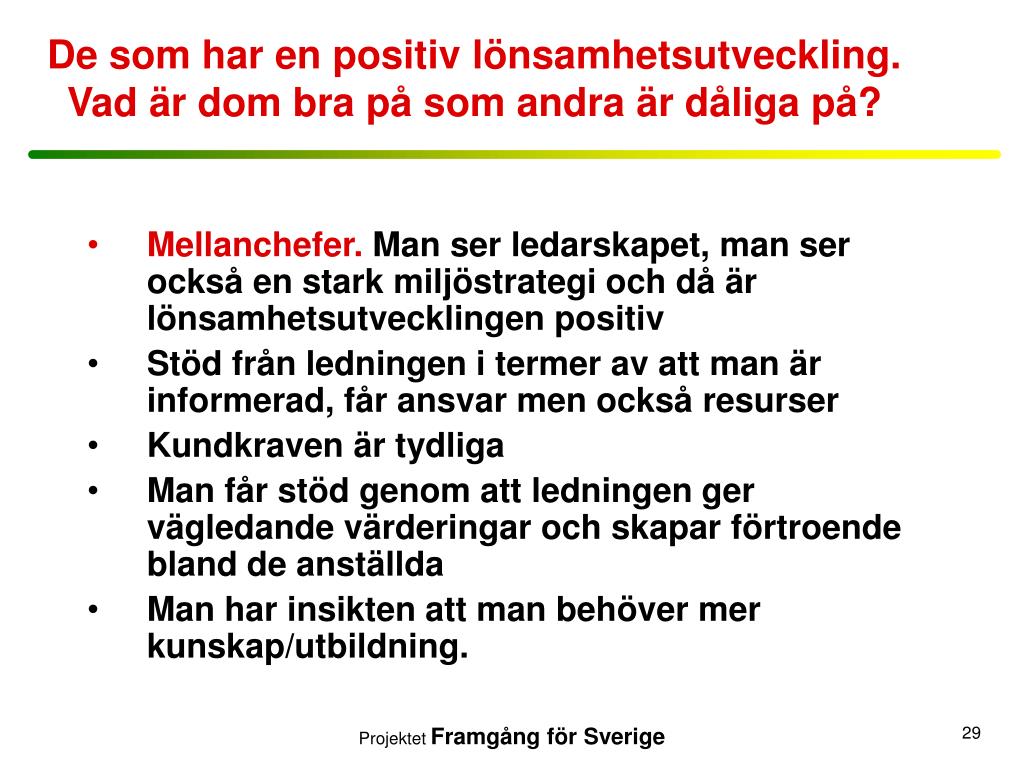 De som har en positiv lönsamhetsutveckling. Vad är dom bra på som andra är dåliga på?

• Mellanchefer. Man ser ledarskapet, man ser också en stark miljöstrategi och då är lönsamhetsutvecklingen positiv
• Stöd från ledningen i termer av att man är informerad, får ansvar men också resurser
• Kundkraven är tydliga
• Man får stöd genom att ledningen ger vägledande värderingar och skapar förtroende bland de anställda
• Man har insikten att man behöver mer kunskap/utbildning.

Projektet Framgång för Sverige

29